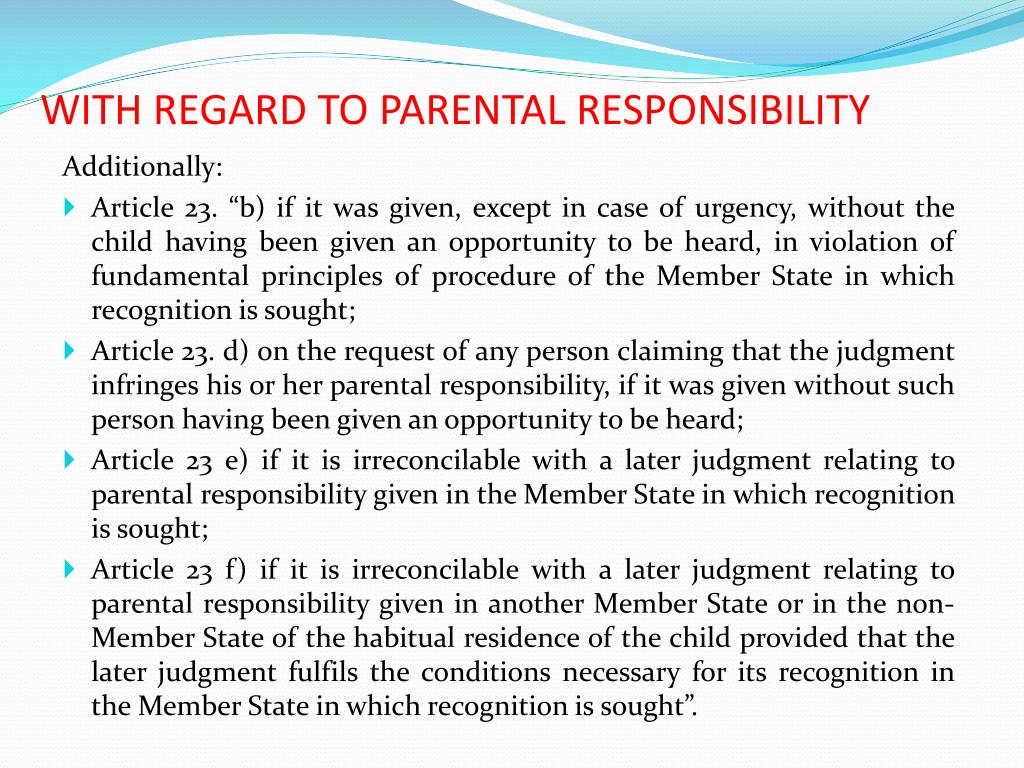 WITH REGARD TO PARENTAL RESPONSIBILITY

Additionally:

Article 23. “b) if it was given, except in case of urgency, without the child having been given an opportunity to be heard, in violation of fundamental principles of procedure of the Member State in which recognition is sought;

Article 23. d) on the request of any person claiming that the judgment infringes his or her parental responsibility, if it was given without such person having been given an opportunity to be heard;

Article 23 e) if it is irreconcilable with a later judgment relating to parental responsibility given in the Member State in which recognition is sought;

Article 23 f) if it is irreconcilable with a later judgment relating to parental responsibility given in another Member State or in the non-Member State of the habitual residence of the child provided that the later judgment fulfils the conditions necessary for its recognition in the Member State in which recognition is sought”.